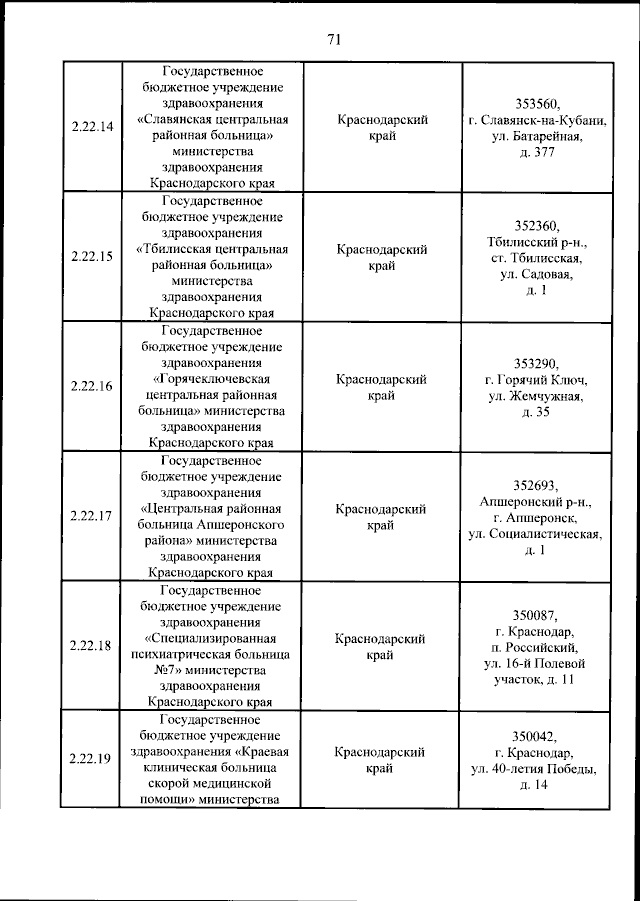 71

| | | | |
|---|---|---|---|
| 2.22.14 | Государственное бюджетное учреждение здравоохранения «Славянская центральная районная больница» министерства здравоохранения Краснодарского края | Краснодарский край | 353560, г. Славянск-на-Кубани, ул. Батарейная, д. 377 |
| 2.22.15 | Государственное бюджетное учреждение здравоохранения «Тбилисская центральная районная больница» министерства здравоохранения Краснодарского края | Краснодарский край | 352360, Тбилисский р-н., ст. Тбилисская, ул. Садовая, д. 1 |
| 2.22.16 | Государственное бюджетное учреждение здравоохранения «Горячеключевская центральная районная больница» министерства здравоохранения Краснодарского края | Краснодарский край | 353290, г. Горячий Ключ, ул. Жемчужная, д. 35 |
| 2.22.17 | Государственное бюджетное учреждение здравоохранения «Центральная районная больница Апшеронского района» министерства здравоохранения Краснодарского края | Краснодарский край | 352693, Апшеронский р-н., г. Апшеронск, ул. Социалистическая, д. 1 |
| 2.22.18 | Государственное бюджетное учреждение здравоохранения «Специализированная психиатрическая больница №7» министерства здравоохранения Краснодарского края | Краснодарский край | 350087, г. Краснодар, п. Российский, ул. 16-й Полевой участок, д. 11 |
| 2.22.19 | Государственное бюджетное учреждение здравоохранения «Краевая клиническая больница скорой медицинской помощи» министерства | Краснодарский край | 350042, г. Краснодар, ул. 40-летия Победы, д. 14 |